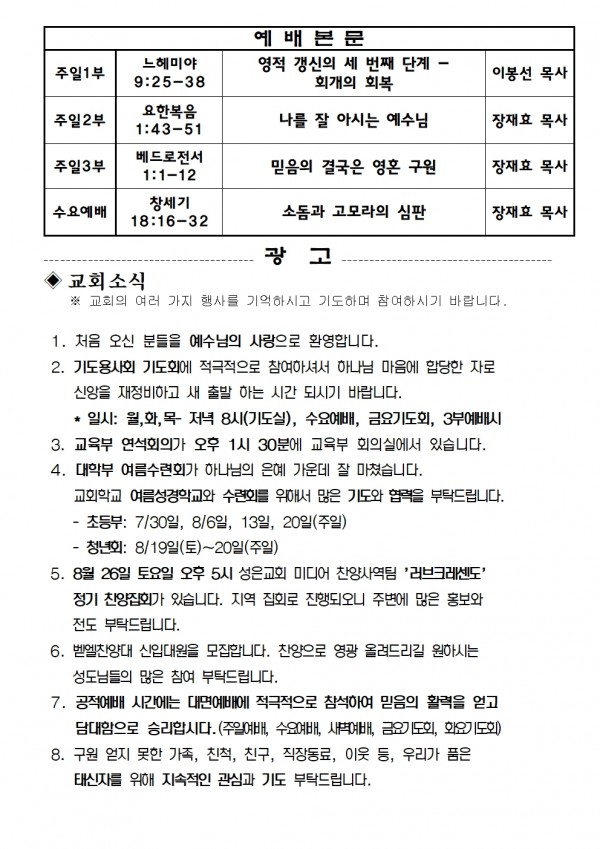 | 예 배 본 문 | | | |
|---|---|---|---|
| 주일1부 | 느헤미야 9:25-38 | 영적 갱신의 세 번째 단계 - 회개의 회복 | 이봉선 목사 |
| 주일2부 | 요한복음 1:43-51 | 나를 잘 아시는 예수님 | 장재효 목사 |
| 주일3부 | 베드로전서 1:1-12 | 믿음의 결국은 영혼 구원 | 장재효 목사 |
| 수요예배 | 창세기 18:16-32 | 소돔과 고모라의 심판 | 장재효 목사 |

광 고

◈ 교회소식
※ 교회의 여러 가지 행사를 기억하시고 기도하며 참여하시기 바랍니다.

1. 처음 오신 분들을 예수님의 사랑으로 환영합니다.

2. 기도용사회 기도회에 적극적으로 참여하셔서 하나님 마음에 합당한 자로 신앙을 재정비하고 새 출발 하는 시간 되시기 바랍니다.
* 일시: 월,화,목- 저녁 8시(기도실), 수요예배, 금요기도회, 3부예배시

3. 교육부 연석회의가 오후 1시 30분에 교육부 회의실에서 있습니다.

4. 대학부 여름수련회가 하나님의 은혜 가운데 잘 마쳤습니다. 교회학교 여름성경학교와 수련회를 위해서 많은 기도와 협력을 부탁드립니다.
- 초등부: 7/30일, 8/6일, 13일, 20일(주일)
- 청년회: 8/19일(토)~20일(주일)

5. 8월 26일 토요일 오후 5시 성은교회 미디어 찬양사역팀 '러브크레센도' 정기 찬양집회가 있습니다. 지역 집회로 진행되오니 주변에 많은 홍보와 전도 부탁드립니다.

6. 벧엘찬양대 신입대원을 모집합니다. 찬양으로 영광 올려드리길 원하시는 성도님들의 많은 참여 부탁드립니다.

7. 공적예배 시간에는 대면예배에 적극적으로 참석하여 믿음의 활력을 얻고 담대함으로 승리합시다.(주일예배, 수요예배, 새벽예배, 금요기도회, 화요기도회)

8. 구원 얻지 못한 가족, 친척, 친구, 직장동료, 이웃 등, 우리가 품은 태신자를 위해 지속적인 관심과 기도 부탁드립니다.